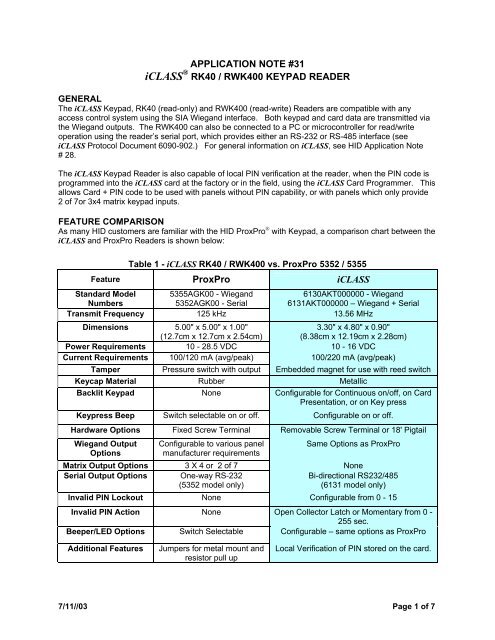 APPLICATION NOTE #31
iCLASS® RK40 / RWK400 KEYPAD READER

GENERAL
The iCLASS Keypad, RK40 (read-only) and RWK400 (read-write) Readers are compatible with any access control system using the SIA Wiegand interface. Both keypad and card data are transmitted via the Wiegand outputs. The RWK400 can also be connected to a PC or microcontroller for read/write operation using the reader's serial port, which provides either an RS-232 or RS-485 interface (see iCLASS Protocol Document 6090-902.) For general information on iCLASS, see HID Application Note # 28.

The iCLASS Keypad Reader is also capable of local PIN verification at the reader, when the PIN code is programmed into the iCLASS card at the factory or in the field, using the iCLASS Card Programmer. This allows Card + PIN code to be used with panels without PIN capability, or with panels which only provide 2 of 7or 3x4 matrix keypad inputs.

FEATURE COMPARISON
As many HID customers are familiar with the HID ProxPro® with Keypad, a comparison chart between the iCLASS and ProxPro Readers is shown below:

Table 1 - iCLASS RK40 / RWK400 vs. ProxPro 5352 / 5355

| Feature | ProxPro | iCLASS |
|---|---|---|
| Standard Model Numbers | 5355AGK00 - Wiegand 5352AGK00 - Serial | 6130AKT000000 - Wiegand 6131AKT000000 – Wiegand + Serial |
| Transmit Frequency | 125 kHz | 13.56 MHz |
| Dimensions | 5.00" x 5.00" x 1.00" (12.7cm x 12.7cm x 2.54cm) | 3.30" x 4.80" x 0.90" (8.38cm x 12.19cm x 2.28cm) |
| Power Requirements | 10 - 28.5 VDC | 10 - 16 VDC |
| Current Requirements | 100/120 mA (avg/peak) | 100/220 mA (avg/peak) |
| Tamper | Pressure switch with output | Embedded magnet for use with reed switch |
| Keycap Material | Rubber | Metallic |
| Backlit Keypad | None | Configurable for Continuous on/off, on Card Presentation, or on Key press |
| Keypress Beep | Switch selectable on or off. | Configurable on or off. |
| Hardware Options | Fixed Screw Terminal | Removable Screw Terminal or 18' Pigtail |
| Wiegand Output Options | Configurable to various panel manufacturer requirements | Same Options as ProxPro |
| Matrix Output Options | 3 X 4 or 2 of 7 | None |
| Serial Output Options | One-way RS-232 (5352 model only) | Bi-directional RS232/485 (6131 model only) |
| Invalid PIN Lockout | None | Configurable from 0 - 15 |
| Invalid PIN Action | None | Open Collector Latch or Momentary from 0 - 255 sec. |
| Beeper/LED Options | Switch Selectable | Configurable – same options as ProxPro |
| Additional Features | Jumpers for metal mount and resistor pull up | Local Verification of PIN stored on the card. |

7/11//03 Page 1 of 7